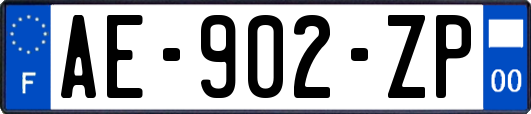 F
AE-902-ZP
00